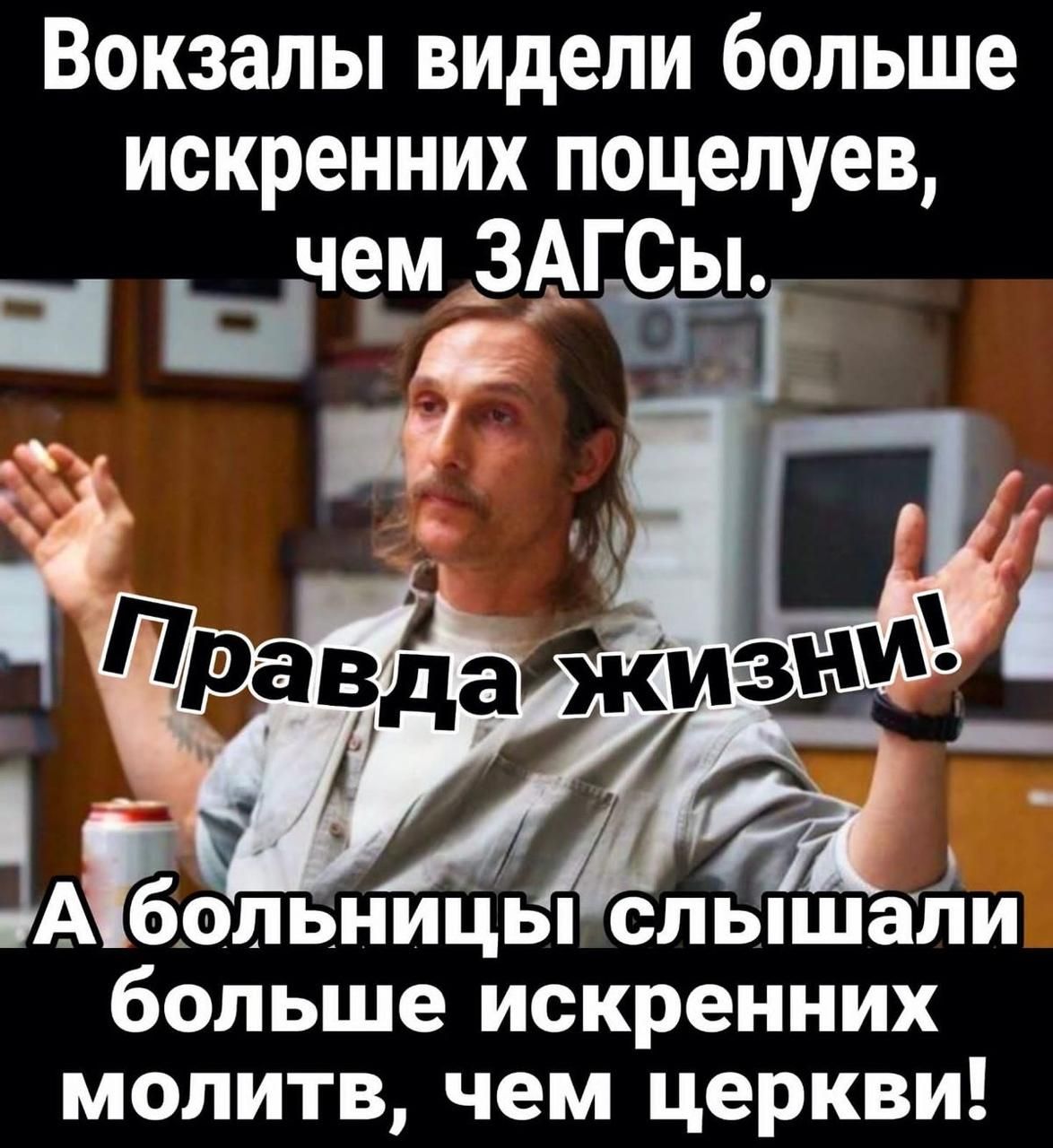 Вокзалы видели больше искренних поцелуев, чем ЗАГСы.

Правда жизни!

А больницы слышали больше искренних молитв, чем церкви!